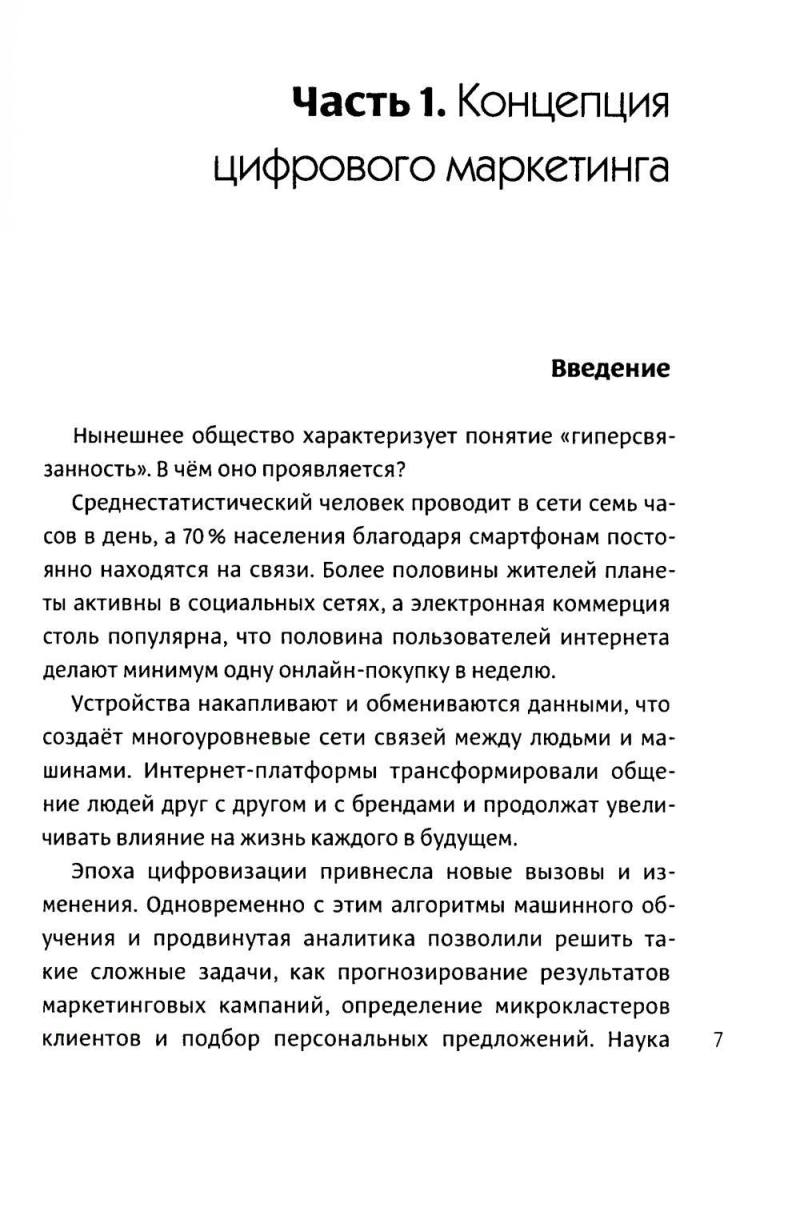 Часть 1. Концепция цифрового маркетинга

Введение

Нынешнее общество характеризует понятие «гиперсвязанность». В чём оно проявляется?

Среднестатистический человек проводит в сети семь часов в день, а 70 % населения благодаря смартфонам постоянно находятся на связи. Более половины жителей планеты активны в социальных сетях, а электронная коммерция столь популярна, что половина пользователей интернета делают минимум одну онлайн-покупку в неделю.

Устройства накапливают и обмениваются данными, что создаёт многоуровневые сети связей между людьми и машинами. Интернет-платформы трансформировали общение людей друг с другом и с брендами и продолжат увеличивать влияние на жизнь каждого в будущем.

Эпоха цифровизации привнесла новые вызовы и изменения. Одновременно с этим алгоритмы машинного обучения и продвинутая аналитика позволили решить такие сложные задачи, как прогнозирование результатов маркетинговых кампаний, определение микрокластеров клиентов и подбор персональных предложений. Наука

7